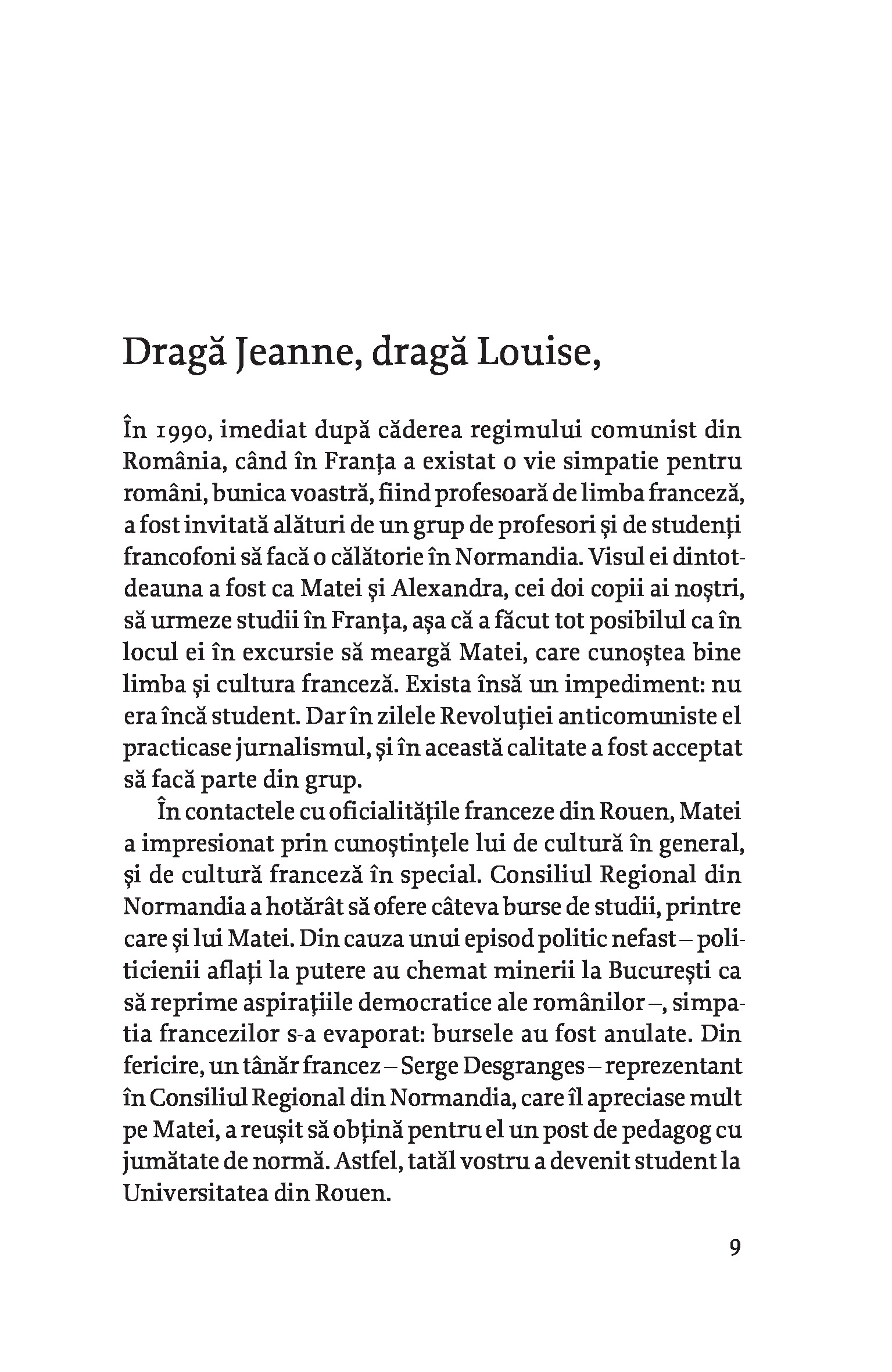 Dragă Jeanne, dragă Louise,

În 1990, imediat după căderea regimului comunist din România, când în Franța a existat o vie simpatie pentru români, bunica voastră, fiind profesoară de limba franceză, a fost invitată alături de un grup de profesori și de studenți francofoni să facă o călătorie în Normandia. Visul ei dintotdeauna a fost ca Matei și Alexandra, cei doi copii ai noștri, să urmeze studii în Franța, așa că a făcut tot posibilul ca în locul ei în excursie să meargă Matei, care cunoștea bine limba și cultura franceză. Exista însă un impediment: nu era încă student. Dar în zilele Revoluției anticomuniste el practicase jurnalismul, și în această calitate a fost acceptat să facă parte din grup.

În contactele cu oficialitățile franceze din Rouen, Matei a impresionat prin cunoștințele lui de cultură în general, și de cultură franceză în special. Consiliul Regional din Normandia a hotărât să ofere câteva burse de studii, printre care și lui Matei. Din cauza unui episod politic nefast – politicienii aflați la putere au chemat minerii la București ca să reprime aspirațiile democratice ale românilor –, simpatia francezilor s-a evaporat: bursele au fost anulate. Din fericire, un tânăr francez – Serge Desgranges – reprezentant în Consiliul Regional din Normandia, care îl apreciase mult pe Matei, a reușit să obțină pentru el un post de pedagog cu jumătate de normă. Astfel, tatăl vostru a devenit student la Universitatea din Rouen.

9